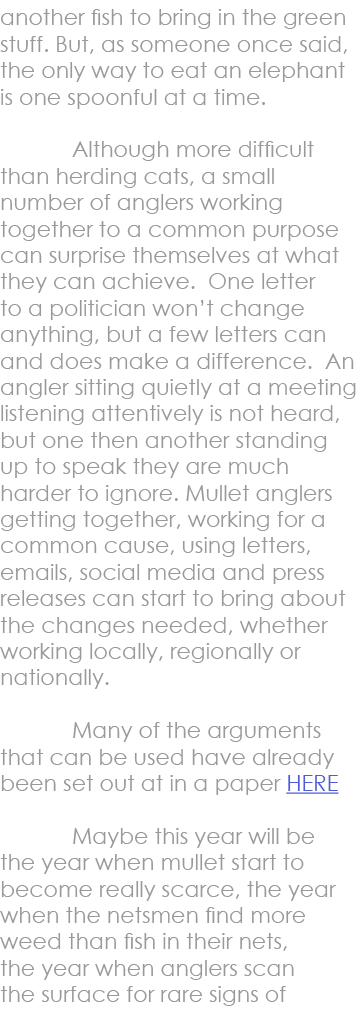 another fish to bring in the green stuff. But, as someone once said, the only way to eat an elephant is one spoonful at a time.

Although more difficult than herding cats, a small number of anglers working together to a common purpose can surprise themselves at what they can achieve. One letter to a politician won't change anything, but a few letters can and does make a difference. An angler sitting quietly at a meeting listening attentively is not heard, but one then another standing up to speak they are much harder to ignore. Mullet anglers getting together, working for a common cause, using letters, emails, social media and press releases can start to bring about the changes needed, whether working locally, regionally or nationally.

Many of the arguments that can be used have already been set out at in a paper HERE

Maybe this year will be the year when mullet start to become really scarce, the year when the netsmen find more weed than fish in their nets, the year when anglers scan the surface for rare signs of